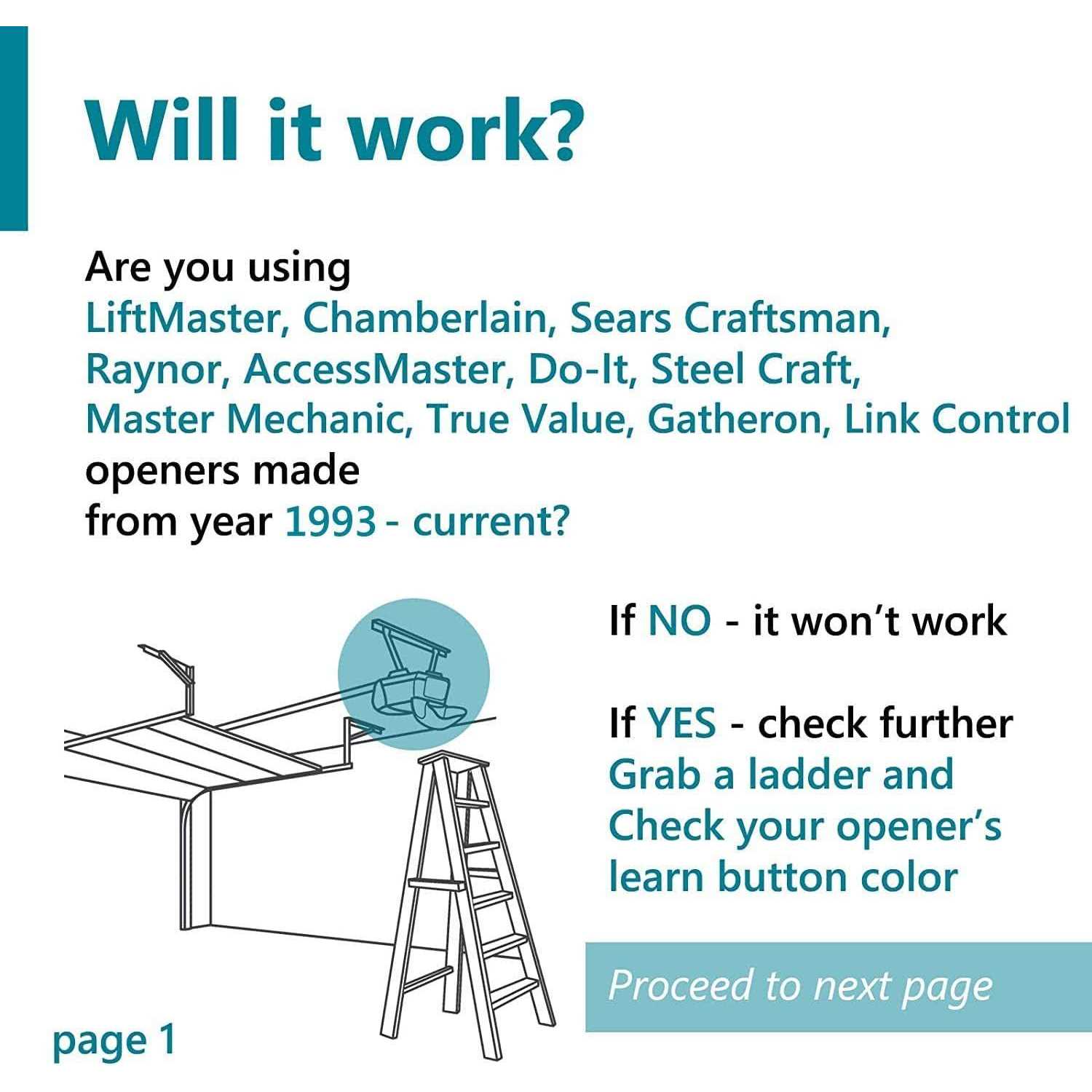 Will it work?

Are you using LiftMaster, Chamberlain, Sears Craftsman, Raynor, AccessMaster, Do-It, Steel Craft, Master Mechanic, True Value, Gatheron, Link Control openers made from year 1993 - current?

If NO - it won't work

If YES - check further
Grab a ladder and Check your opener's learn button color

Proceed to next page

page 1